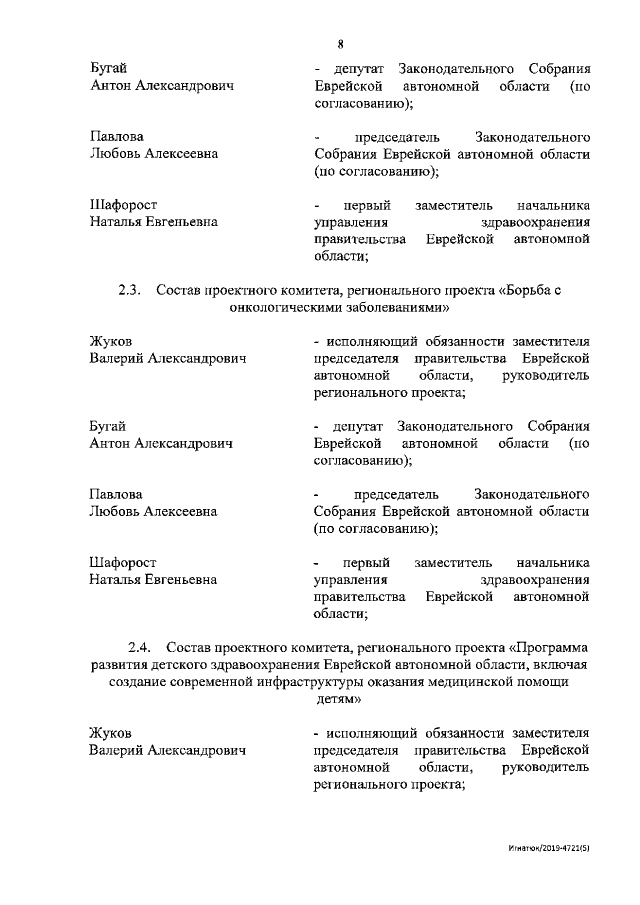 8

Бугай
Антон Александрович

- депутат Законодательного Собрания Еврейской автономной области (по согласованию);

Павлова
Любовь Алексеевна

- председатель Законодательного Собрания Еврейской автономной области (по согласованию);

Шафорост
Наталья Евгеньевна

- первый заместитель начальника управления здравоохранения правительства Еврейской автономной области;

2.3. Состав проектного комитета, регионального проекта «Борьба с онкологическими заболеваниями»

Жуков
Валерий Александрович

- исполняющий обязанности заместителя председателя правительства Еврейской автономной области, руководитель регионального проекта;

Бугай
Антон Александрович

- депутат Законодательного Собрания Еврейской автономной области (по согласованию);

Павлова
Любовь Алексеевна

- председатель Законодательного Собрания Еврейской автономной области (по согласованию);

Шафорост
Наталья Евгеньевна

- первый заместитель начальника управления здравоохранения правительства Еврейской автономной области;

2.4. Состав проектного комитета, регионального проекта «Программа развития детского здравоохранения Еврейской автономной области, включая создание современной инфраструктуры оказания медицинской помощи детям»

Жуков
Валерий Александрович

- исполняющий обязанности заместителя председателя правительства Еврейской автономной области, руководитель регионального проекта;

Игнатюк/2019-4721(5)